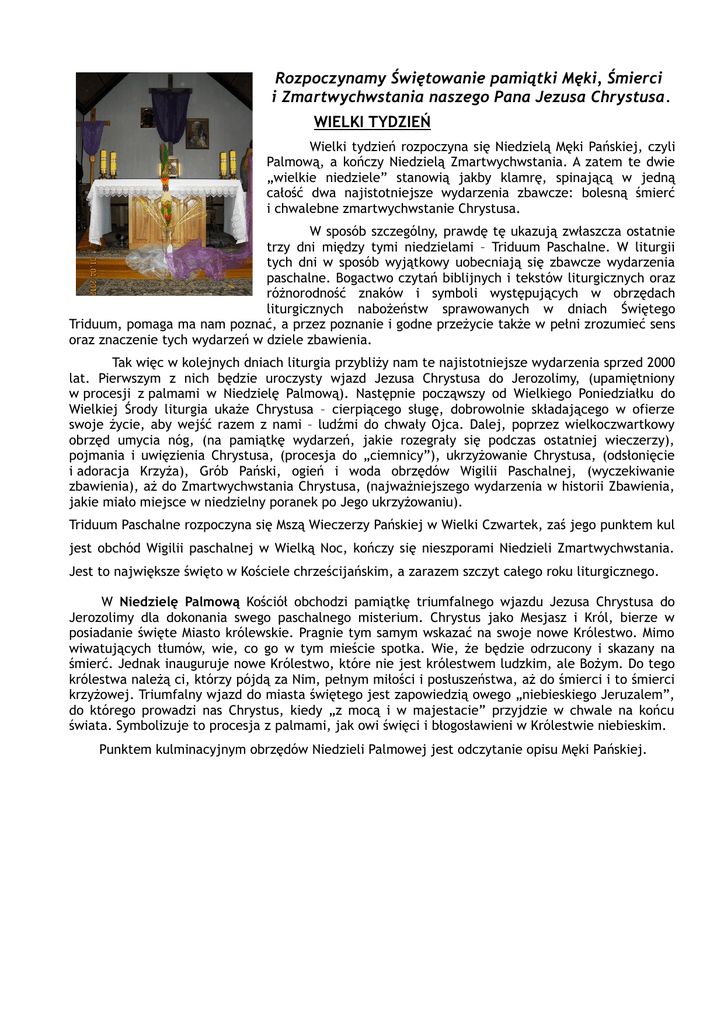 Rozpoczynamy Świętowanie pamiątki Męki, Śmierci i Zmartwychwstania naszego Pana Jezusa Chrystusa.

WIELKI TYDZIEŃ

Wielki tydzień rozpoczyna się Niedzielą Męki Pańskiej, czyli Palmową, a kończy Niedzielą Zmartwychwstania. A zatem te dwie „wielkie niedziele" stanowią jakby klamrę, spinającą w jedną całość dwa najistotniejsze wydarzenia zbawcze: bolesną śmierć i chwalebne zmartwychwstanie Chrystusa.

W sposób szczególny, prawdę tę ukazują zwłaszcza ostatnie trzy dni między tymi niedzielami – Triduum Paschalne. W liturgii tych dni w sposób wyjątkowy uobecniają się zbawcze wydarzenia paschalne. Bogactwo czytań biblijnych i tekstów liturgicznych oraz różnorodność znaków i symboli występujących w obrzędach liturgicznych nabożeństw sprawowanych w dniach Świętego Triduum, pomaga ma nam poznać, a przez poznanie i godne przeżycie także w pełni zrozumieć sens oraz znaczenie tych wydarzeń w dziele zbawienia.

Tak więc w kolejnych dniach liturgia przybliży nam te najistotniejsze wydarzenia sprzed 2000 lat. Pierwszym z nich będzie uroczysty wjazd Jezusa Chrystusa do Jerozolimy, (upamiętniony w procesji z palmami w Niedzielę Palmową). Następnie począwszy od Wielkiego Poniedziałku do Wielkiej Środy liturgia ukaże Chrystusa – cierpiącego sługę, dobrowolnie składającego w ofierze swoje życie, aby wejść razem z nami – ludźmi do chwały Ojca. Dalej, poprzez wielkoczwartkowy obrzęd umycia nóg, (na pamiątkę wydarzeń, jakie rozegrały się podczas ostatniej wieczerzy), pojmania i uwięzienia Chrystusa, (procesja do „ciemnicy"), ukrzyżowanie Chrystusa, (odsłonięcie i adoracja Krzyża), Grób Pański, ogień i woda obrzędów Wigilii Paschalnej, (wyczekiwanie zbawienia), aż do Zmartwychwstania Chrystusa, (najważniejszego wydarzenia w historii Zbawienia, jakie miało miejsce w niedzielny poranek po Jego ukrzyżowaniu).

Triduum Paschalne rozpoczyna się Mszą Wieczerzy Pańskiej w Wielki Czwartek, zaś jego punktem kul jest obchód Wigilii paschalnej w Wielką Noc, kończy się nieszporami Niedzieli Zmartwychwstania. Jest to największe święto w Kościele chrześcijańskim, a zarazem szczyt całego roku liturgicznego.

W Niedzielę Palmową Kościół obchodzi pamiątkę triumfalnego wjazdu Jezusa Chrystusa do Jerozolimy dla dokonania swego paschalnego misterium. Chrystus jako Mesjasz i Król, bierze w posiadanie święte Miasto królewskie. Pragnie tym samym wskazać na swoje nowe Królestwo. Mimo wiwatujących tłumów, wie, co go w tym mieście spotka. Wie, że będzie odrzucony i skazany na śmierć. Jednak inauguruje nowe Królestwo, które nie jest królestwem ludzkim, ale Bożym. Do tego królestwa należą ci, którzy pójdą za Nim, pełnym miłości i posłuszeństwa, aż do śmierci i to śmierci krzyżowej. Triumfalny wjazd do miasta świętego jest zapowiedzią owego „niebieskiego Jeruzalem", do którego prowadzi nas Chrystus, kiedy „z mocą i w majestacie" przyjdzie w chwale na końcu świata. Symbolizuje to procesja z palmami, jak owi święci i błogosławieni w Królestwie niebieskim.

Punktem kulminacyjnym obrzędów Niedzieli Palmowej jest odczytanie opisu Męki Pańskiej.